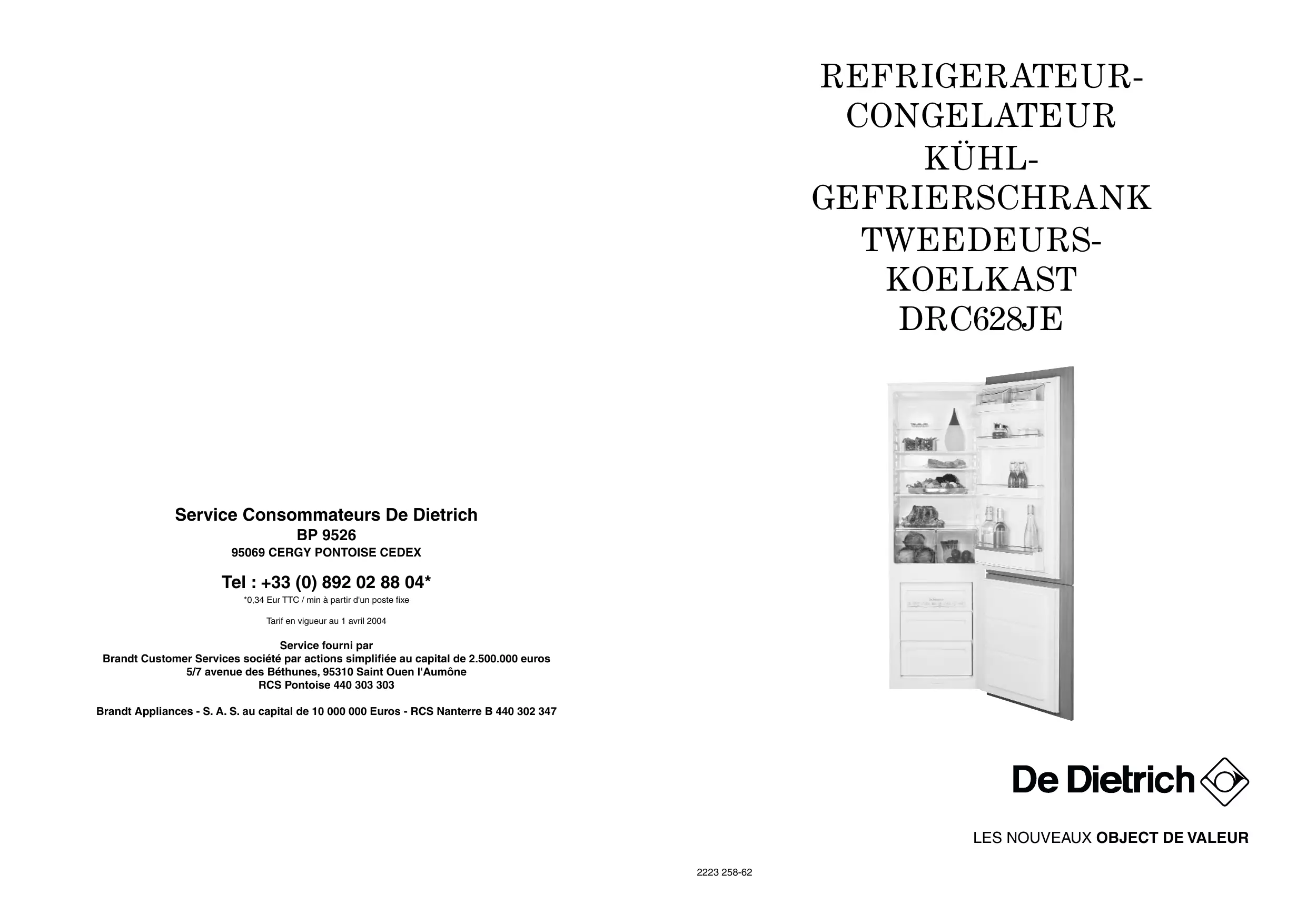 Service Consommateurs De Dietrich
BP 9526
95069 CERGY PONTOISE CEDEX

Tel : +33 (0) 892 02 88 04*
*0,34 Eur TTC / min à partir d'un poste fixe

Tarif en vigueur au 1 avril 2004

Service fourni par
Brandt Customer Services société par actions simplifiée au capital de 2.500.000 euros
5/7 avenue des Béthunes, 95310 Saint Ouen l'Aumône
RCS Pontoise 440 303 303

Brandt Appliances - S. A. S. au capital de 10 000 000 Euros - RCS Nanterre B 440 302 347

REFRIGERATEUR-CONGELATEUR
KÜHL-GEFRIERSCHRANK
TWEEDEURS-KOELKAST
DRC628JE

De Dietrich

LES NOUVEAUX OBJECT DE VALEUR

2223 258-62